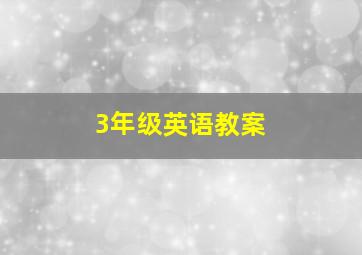 3年级英语教案